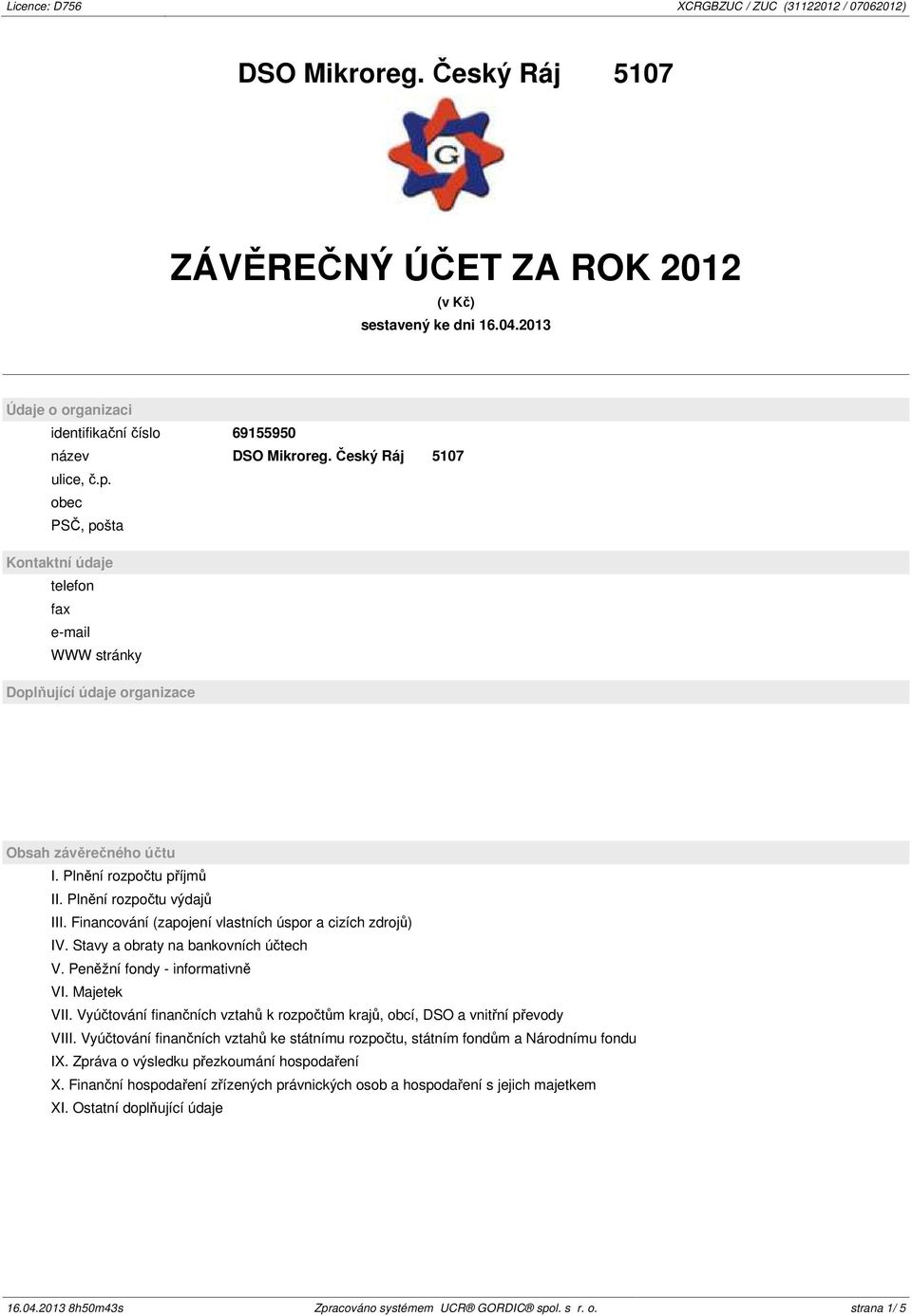 Licence: D756

XCRGBZUC / ZUC (31122012 / 07062012)

DSO Mikroreg. Český Ráj 5107

G

ZÁVĚREČNÝ ÚČET ZA ROK 2012

(v Kč)

sestavený ke dni 16.04.2013

Údaje o organizaci

identifikační číslo 69155950

název DSO Mikroreg. Český Ráj 5107

ulice, č.p.

obec

PSČ, pošta

Kontaktní údaje

telefon

fax

e-mail

WWW stránky

Doplňující údaje organizace

Obsah závěrečného účtu

I. Plnění rozpočtu příjmů

II. Plnění rozpočtu výdajů

III. Financování (zapojení vlastních úspor a cizích zdrojů)

IV. Stavy a obraty na bankovních účtech

V. Peněžní fondy - informativně

VI. Majetek

VII. Vyúčtování finančních vztahů k rozpočtům krajů, obcí, DSO a vnitřní převody

VIII. Vyúčtování finančních vztahů ke státnímu rozpočtu, státním fondům a Národnímu fondu

IX. Zpráva o výsledku přezkoumání hospodaření

X. Finanční hospodaření zřízených právnických osob a hospodaření s jejich majetkem

XI. Ostatní doplňující údaje

16.04.2013 8h50m43s

Zpracováno systémem UCR® GORDIC® spol. s r. o.

strana 1/ 5